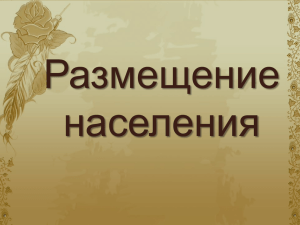 Размещение населения